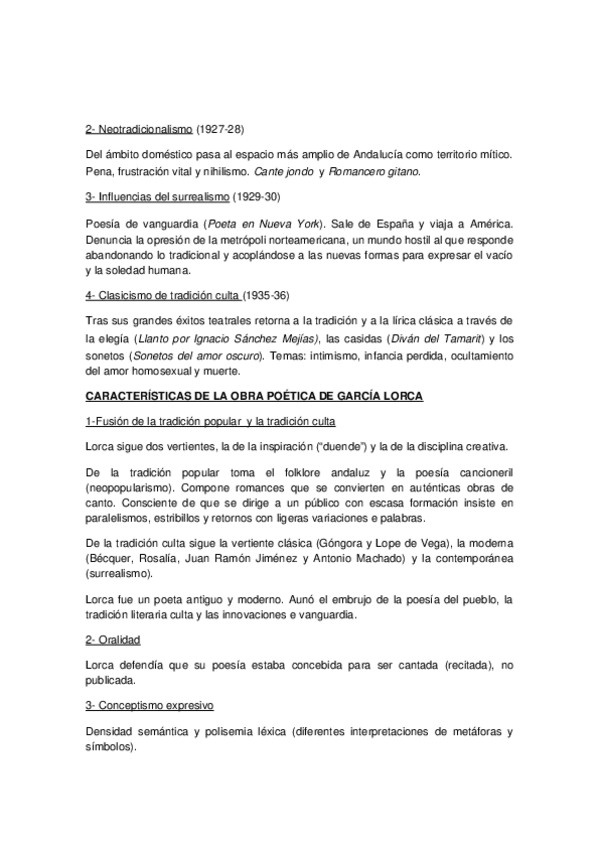 2- Neotradicionalismo (1927-28)

Del ámbito doméstico pasa al espacio más amplio de Andalucía como territorio mítico. Pena, frustración vital y nihilismo. Cante jondo y Romancero gitano.

3- Influencias del surrealismo (1929-30)

Poesía de vanguardia (Poeta en Nueva York). Sale de España y viaja a América. Denuncia la opresión de la metrópoli norteamericana, un mundo hostil al que responde abandonando lo tradicional y acoplándose a las nuevas formas para expresar el vacío y la soledad humana.

4- Clasicismo de tradición culta (1935-36)

Tras sus grandes éxitos teatrales retorna a la tradición y a la lírica clásica a través de la elegía (Llanto por Ignacio Sánchez Mejías), las casidas (Diván del Tamarit) y los sonetos (Sonetos del amor oscuro). Temas: intimismo, infancia perdida, ocultamiento del amor homosexual y muerte.

CARACTERÍSTICAS DE LA OBRA POÉTICA DE GARCÍA LORCA

1-Fusión de la tradición popular y la tradición culta

Lorca sigue dos vertientes, la de la inspiración ("duende") y la de la disciplina creativa.

De la tradición popular toma el folklore andaluz y la poesía cancioneril (neopopularismo). Compone romances que se convierten en auténticas obras de canto. Consciente de que se dirige a un público con escasa formación insiste en paralelismos, estribillos y retornos con ligeras variaciones e palabras.

De la tradición culta sigue la vertiente clásica (Góngora y Lope de Vega), la moderna (Bécquer, Rosalía, Juan Ramón Jiménez y Antonio Machado) y la contemporánea (surrealismo).

Lorca fue un poeta antiguo y moderno. Aunó el embrujo de la poesía del pueblo, la tradición literaria culta y las innovaciones e vanguardia.

2- Oralidad

Lorca defendía que su poesía estaba concebida para ser cantada (recitada), no publicada.

3- Conceptismo expresivo

Densidad semántica y polisemia léxica (diferentes interpretaciones de metáforas y símbolos).